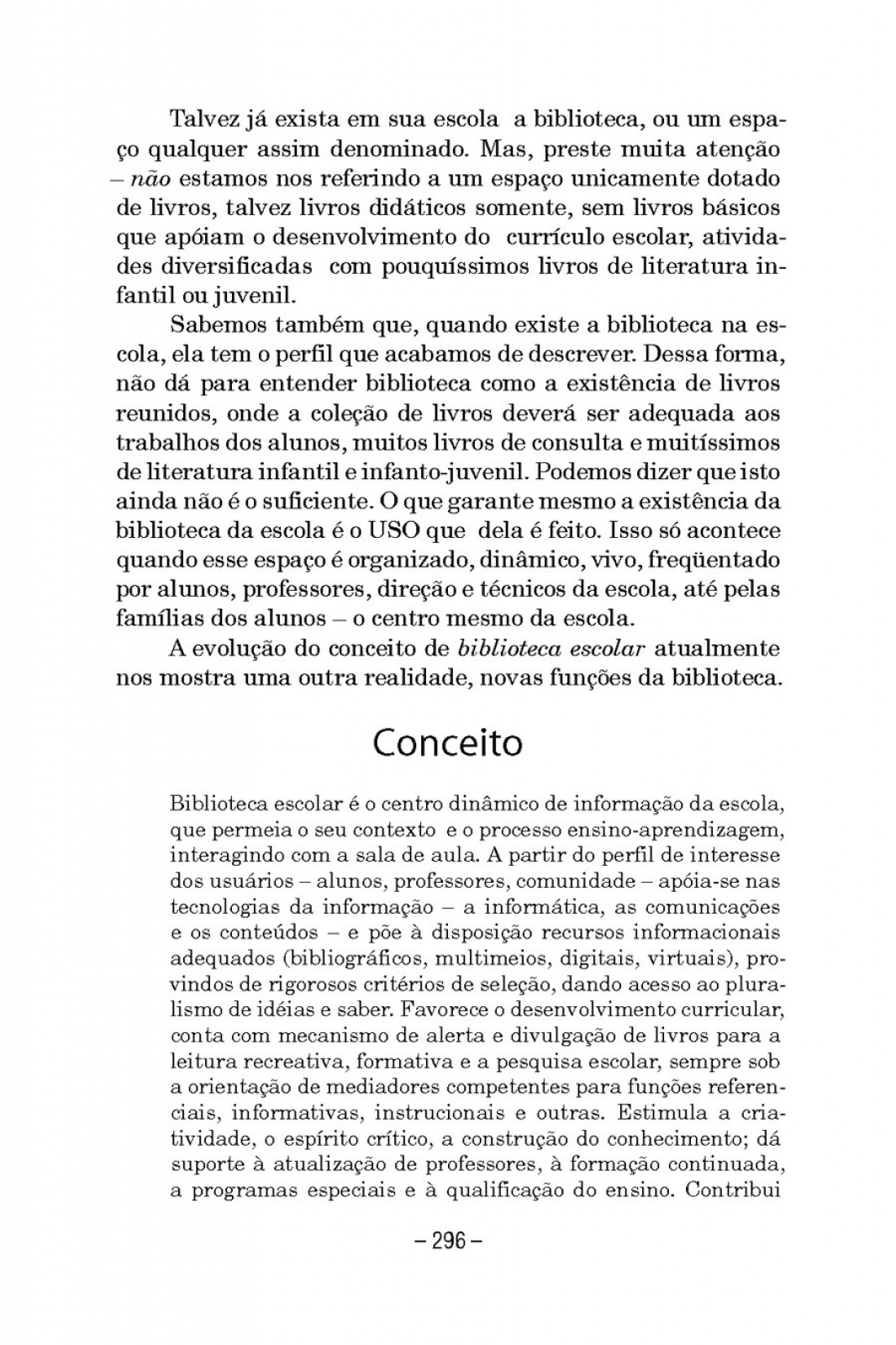 Talvez já exista em sua escola a biblioteca, ou um espaço qualquer assim denominado. Mas, preste muita atenção – não estamos nos referindo a um espaço unicamente dotado de livros, talvez livros didáticos somente, sem livros básicos que apóiam o desenvolvimento do currículo escolar, atividades diversificadas com pouquíssimos livros de literatura infantil ou juvenil.

Sabemos também que, quando existe a biblioteca na escola, ela tem o perfil que acabamos de descrever. Dessa forma, não dá para entender biblioteca como a existência de livros reunidos, onde a coleção de livros deverá ser adequada aos trabalhos dos alunos, muitos livros de consulta e muitíssimos de literatura infantil e infanto-juvenil. Podemos dizer que isto ainda não é o suficiente. O que garante mesmo a existência da biblioteca da escola é o USO que dela é feito. Isso só acontece quando esse espaço é organizado, dinâmico, vivo, freqüentado por alunos, professores, direção e técnicos da escola, até pelas famílias dos alunos – o centro mesmo da escola.

A evolução do conceito de biblioteca escolar atualmente nos mostra uma outra realidade, novas funções da biblioteca.

Conceito

Biblioteca escolar é o centro dinâmico de informação da escola, que permeia o seu contexto e o processo ensino-aprendizagem, interagindo com a sala de aula. A partir do perfil de interesse dos usuários – alunos, professores, comunidade – apóia-se nas tecnologias da informação – a informática, as comunicações e os conteúdos – e põe à disposição recursos informacionais adequados (bibliográficos, multimeios, digitais, virtuais), provindos de rigorosos critérios de seleção, dando acesso ao pluralismo de idéias e saber. Favorece o desenvolvimento curricular, conta com mecanismo de alerta e divulgação de livros para a leitura recreativa, formativa e a pesquisa escolar, sempre sob a orientação de mediadores competentes para funções referenciais, informativas, instrucionais e outras. Estimula a criatividade, o espírito crítico, a construção do conhecimento; dá suporte à atualização de professores, à formação continuada, a programas especiais e à qualificação do ensino. Contribui

– 296 –